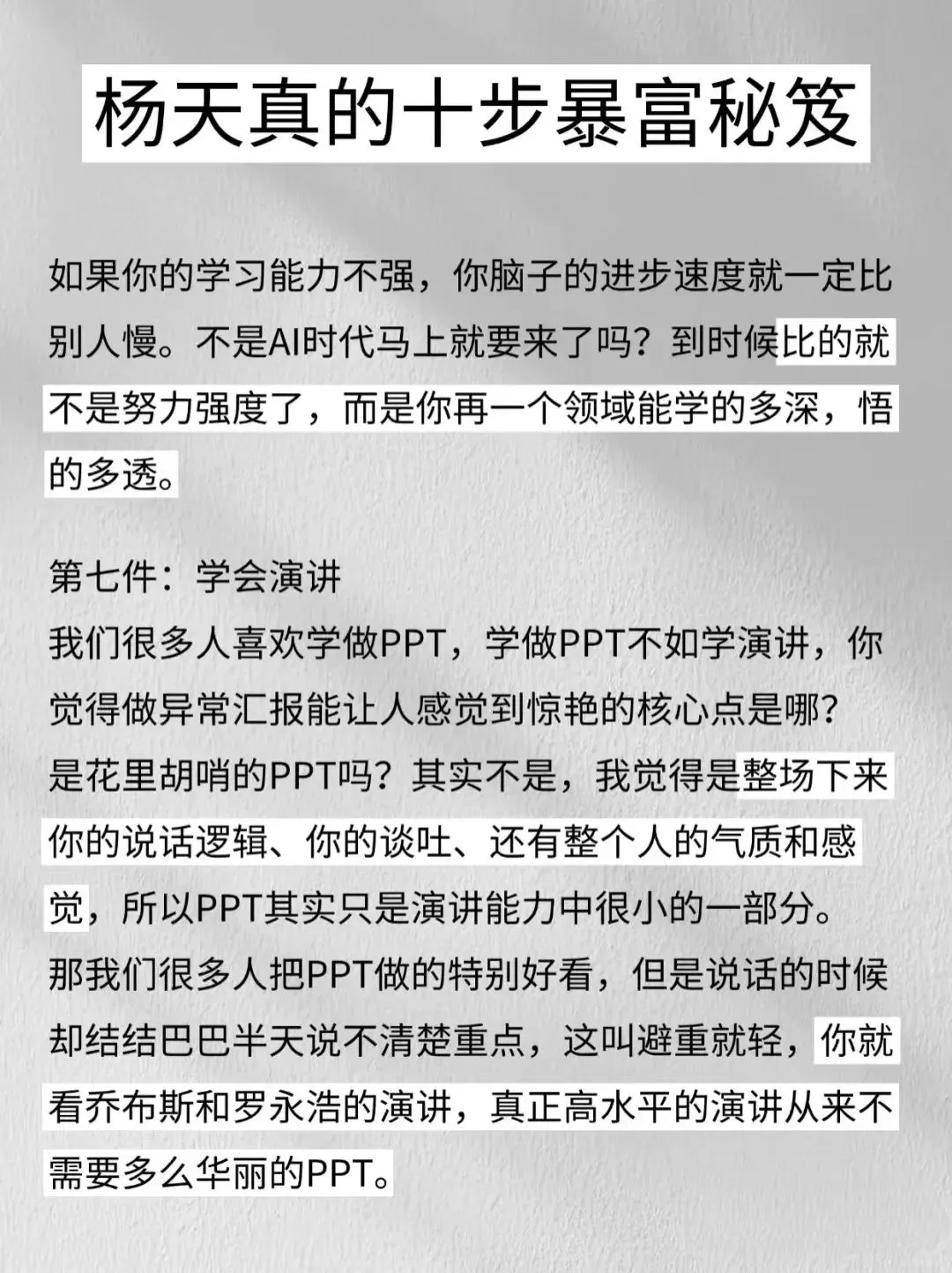 杨天真的十步暴富秘笈

如果你的学习能力不强，你脑子的进步速度就一定比别人慢。不是AI时代马上就要来了吗？到时候比的就不是努力强度了，而是你再一个领域能学的多深，悟的多透。

第七件：学会演讲
我们很多人喜欢学做PPT，学做PPT不如学演讲，你觉得做异常汇报能让人感觉到惊艳的核心点是哪？是花里胡哨的PPT吗？其实不是，我觉得是整场下来你的说话逻辑、你的谈吐、还有整个人的气质和感觉，所以PPT其实只是演讲能力中很小的一部分。那我们很多人把PPT做的特别好看，但是说话的时候却结结巴巴半天说不清楚重点，这叫避重就轻，你就看乔布斯和罗永浩的演讲，真正高水平的演讲从来不需要多么华丽的PPT。